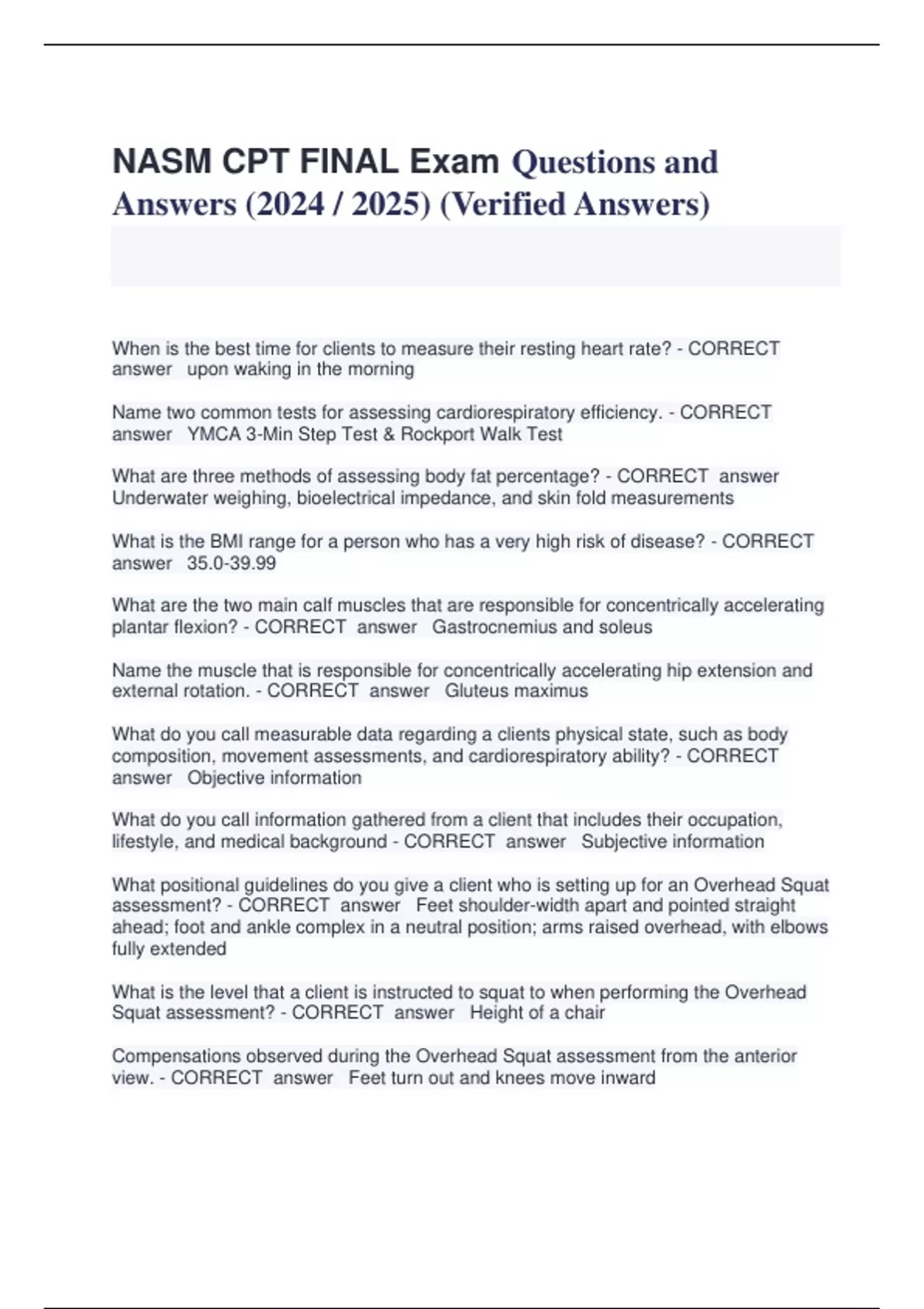 NASM CPT FINAL Exam Questions and Answers (2024 / 2025) (Verified Answers)

When is the best time for clients to measure their resting heart rate? - CORRECT answer upon waking in the morning

Name two common tests for assessing cardiorespiratory efficiency. - CORRECT answer YMCA 3-Min Step Test & Rockport Walk Test

What are three methods of assessing body fat percentage? - CORRECT answer Underwater weighing, bioelectrical impedance, and skin fold measurements

What is the BMI range for a person who has a very high risk of disease? - CORRECT answer 35.0-39.99

What are the two main calf muscles that are responsible for concentrically accelerating plantar flexion? - CORRECT answer Gastrocnemius and soleus

Name the muscle that is responsible for concentrically accelerating hip extension and external rotation. - CORRECT answer Gluteus maximus

What do you call measurable data regarding a clients physical state, such as body composition, movement assessments, and cardiorespiratory ability? - CORRECT answer Objective information

What do you call information gathered from a client that includes their occupation, lifestyle, and medical background - CORRECT answer Subjective information

What positional guidelines do you give a client who is setting up for an Overhead Squat assessment? - CORRECT answer Feet shoulder-width apart and pointed straight ahead; foot and ankle complex in a neutral position; arms raised overhead, with elbows fully extended

What is the level that a client is instructed to squat to when performing the Overhead Squat assessment? - CORRECT answer Height of a chair

Compensations observed during the Overhead Squat assessment from the anterior view. - CORRECT answer Feet turn out and knees move inward